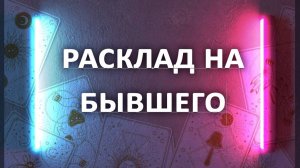 РАСКЛАД НА БЫВШЕГО